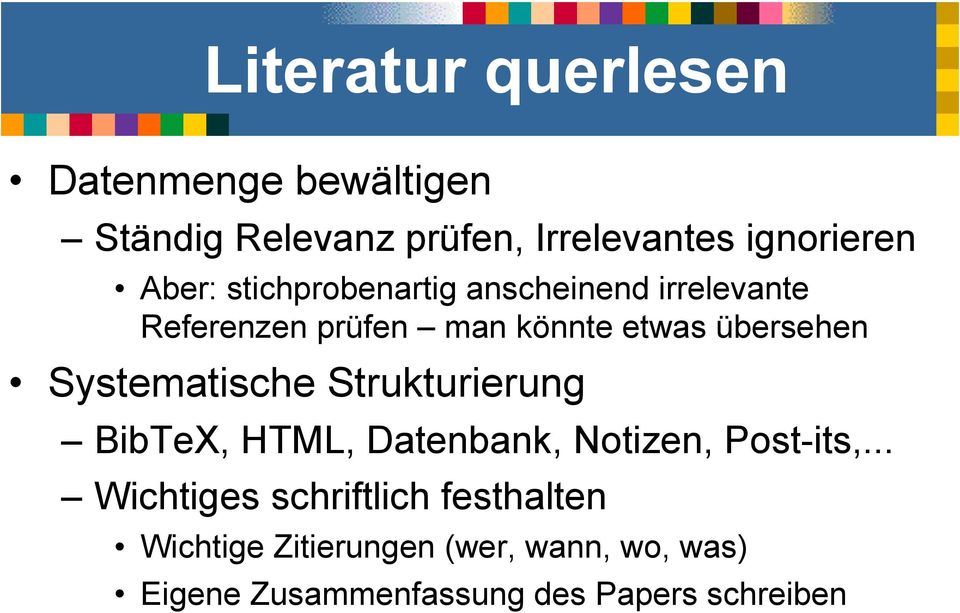 Literatur querlesen

• Datenmenge bewältigen
– Ständig Relevanz prüfen, Irrelevantes ignorieren
• Aber: stichprobenartig anscheinend irrelevante Referenzen prüfen – man könnte etwas übersehen
• Systematische Strukturierung
– BibTeX, HTML, Datenbank, Notizen, Post-its,...
– Wichtiges schriftlich festhalten
• Wichtige Zitierungen (wer, wann, wo, was)
• Eigene Zusammenfassung des Papers schreiben